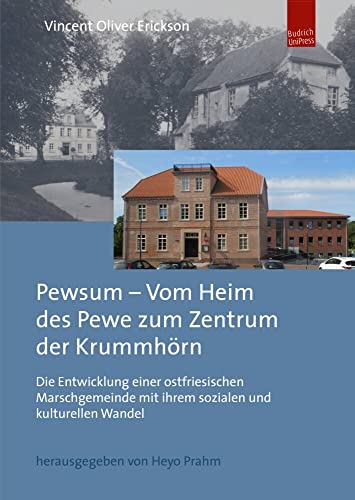 Vincent Oliver Erickson

Budrich UniPress

Pewsum – Vom Heim des Pewe zum Zentrum der Krummhörn

Die Entwicklung einer ostfriesischen Marschgemeinde mit ihrem sozialen und kulturellen Wandel

herausgegeben von Heyo Prahm